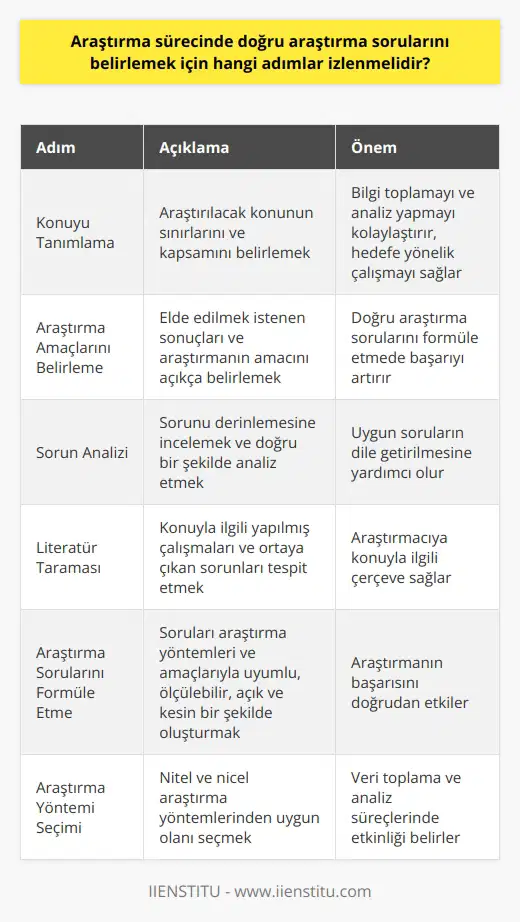 Araştırma sürecinde doğru araştırma sorularını belirlemek için hangi adımlar izlenmelidir?

| Adım | Açıklama | Önem |
|---|---|---|
| Konuyu Tanımlama | Araştırılacak konunun sınırlarını ve kapsamını belirlemek | Bilgi toplamayı ve analiz yapmayı kolaylaştırır, hedefe yönelik çalışmayı sağlar |
| Araştırma Amaçlarını Belirleme | Elde edilmek istenen sonuçları ve araştırmanın amacını açıkça belirlemek | Doğru araştırma sorularını formüle etmede başarıyı artırır |
| Sorun Analizi | Sorunu derinlemesine incelemek ve doğru bir şekilde analiz etmek | Uygun soruların dile getirilmesine yardımcı olur |
| Literatür Taraması | Konuyla ilgili yapılmış çalışmaları ve ortaya çıkan sorunları tespit etmek | Araştırmacıya konuyla ilgili çerçeve sağlar |
| Araştırma Sorularını Formüle Etme | Soruları araştırma yöntemleri ve amaçlarıyla uyumlu, ölçülebilir, açık ve kesin bir şekilde oluşturmak | Araştırmanın başarısını doğrudan etkiler |
| Araştırma Yöntemi Seçimi | Nitel ve nicel araştırma yöntemlerinden uygun olanı seçmek | Veri toplama ve analiz süreçlerinde etkinliği belirler |

IIENSTITU - www.iienstitu.com